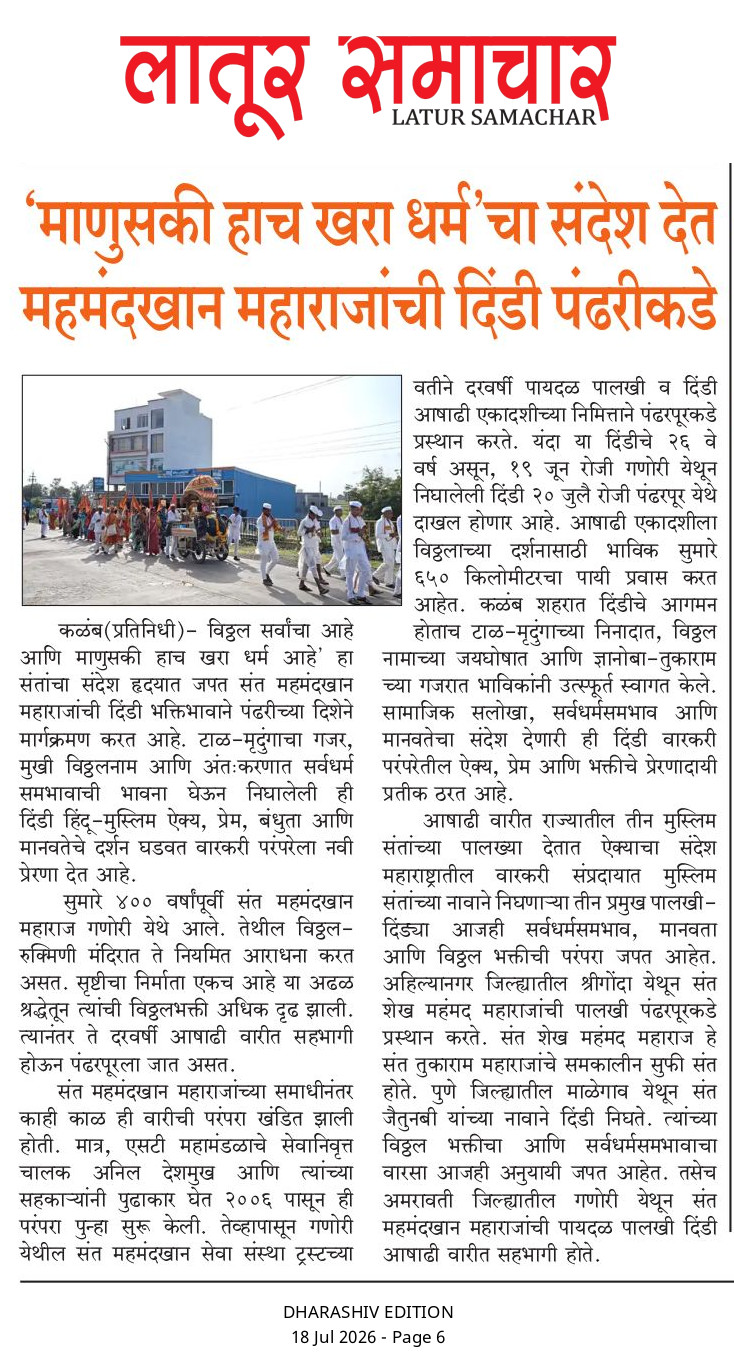 लातूर समाचार
LATUR SAMACHAR

'माणुसकी हाच खरा धर्म'चा संदेश देत महमंदखान महाराजांची दिंडी पंढरीकडे

कळंब(प्रतिनिधी)- विठ्ठल सर्वांचा आहे आणि माणुसकी हाच खरा धर्म आहे' हा संतांचा संदेश हृदयात जपत संत महमंदखान महाराजांची दिंडी भक्तिभावाने पंढरीच्या दिशेने मार्गक्रमण करत आहे. टाळ-मृदुंगाचा गजर, मुखी विठ्ठलनाम आणि अंतःकरणात सर्वधर्म समभावाची भावना घेऊन निघालेली ही दिंडी हिंदू-मुस्लिम ऐक्य, प्रेम, बंधुता आणि मानवतेचे दर्शन घडवत वारकरी परंपरेला नवी प्रेरणा देत आहे.

सुमारे ४०० वर्षांपूर्वी संत महमंदखान महाराज गणोरी येथे आले. तेथील विठ्ठल-रुक्मिणी मंदिरात ते नियमित आराधना करत असत. सृष्टीचा निर्माता एकच आहे या अढळ श्रद्धेतून त्यांची विठ्ठलभक्ती अधिक दृढ झाली. त्यानंतर ते दरवर्षी आषाढी वारीत सहभागी होऊन पंढरपूरला जात असत.

संत महमंदखान महाराजांच्या समाधीनंतर काही काळ ही वारीची परंपरा खंडित झाली होती. मात्र, एसटी महामंडळाचे सेवानिवृत्त चालक अनिल देशमुख आणि त्यांच्या सहकाऱ्यांनी पुढाकार घेत २००६ पासून ही परंपरा पुन्हा सुरू केली. तेव्हापासून गणोरी येथील संत महमंदखान सेवा संस्था ट्रस्टच्या वतीने दरवर्षी पायदळ पालखी व दिंडी आषाढी एकादशीच्या निमित्ताने पंढरपूरकडे प्रस्थान करते. यंदा या दिंडीचे २६ वे वर्ष असून, १९ जून रोजी गणोरी येथून निघालेली दिंडी २० जुलै रोजी पंढरपूर येथे दाखल होणार आहे. आषाढी एकादशीला विठ्ठलाच्या दर्शनासाठी भाविक सुमारे ६५० किलोमीटरचा पायी प्रवास करत आहेत. कळंब शहरात दिंडीचे आगमन होताच टाळ-मृदुंगाच्या निनादात, विठ्ठल नामाच्या जयघोषात आणि ज्ञानोबा-तुकाराम च्या गजरात भाविकांनी उत्स्फूर्त स्वागत केले. सामाजिक सलोखा, सर्वधर्मसमभाव आणि मानवतेचा संदेश देणारी ही दिंडी वारकरी परंपरेतील ऐक्य, प्रेम आणि भक्तीचे प्रेरणादायी प्रतीक ठरत आहे.

आषाढी वारीत राज्यातील तीन मुस्लिम संतांच्या पालख्या देतात ऐक्याचा संदेश महाराष्ट्रातील वारकरी संप्रदायात मुस्लिम संतांच्या नावाने निघणाऱ्या तीन प्रमुख पालखी-दिंड्या आजही सर्वधर्मसमभाव, मानवता आणि विठ्ठल भक्तीची परंपरा जपत आहेत. अहिल्यानगर जिल्ह्यातील श्रीगोंदा येथून संत शेख महंमद महाराजांची पालखी पंढरपूरकडे प्रस्थान करते. संत शेख महंमद महाराज हे संत तुकाराम महाराजांचे समकालीन सुफी संत होते. पुणे जिल्ह्यातील माळेगाव येथून संत जैतुनबी यांच्या नावाने दिंडी निघते. त्यांच्या विठ्ठल भक्तीचा आणि सर्वधर्मसमभावाचा वारसा आजही अनुयायी जपत आहेत. तसेच अमरावती जिल्ह्यातील गणोरी येथून संत महमंदखान महाराजांची पायदळ पालखी दिंडी आषाढी वारीत सहभागी होते.

DHARASHIV EDITION
18 Jul 2026 - Page 6